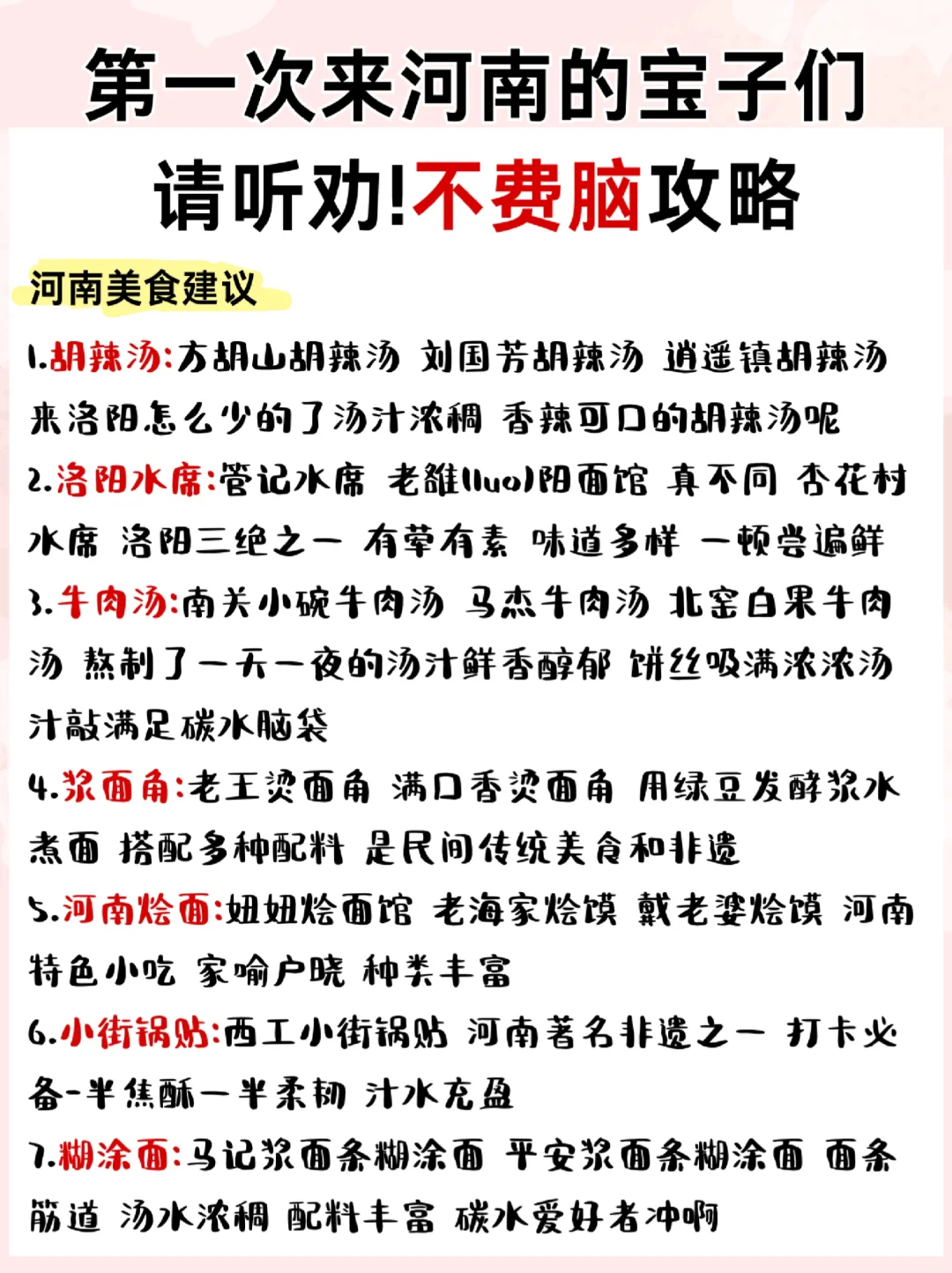 第一次来河南的宝子们

请听劝!不费脑攻略

河南美食建议

1.胡辣汤:方胡山胡辣汤 刘国芳胡辣汤 逍遥镇胡辣汤 来洛阳怎么少的了汤汁浓稠 香辣可口的胡辣汤呢

2.洛阳水席:管记水席 老雒(luo)阳面馆 真不同 杏花村水席 洛阳三绝之一 有荤有素 味道多样 一顿尝遍鲜

3.牛肉汤:南关小碗牛肉汤 马杰牛肉汤 北窑白果牛肉汤 熬制了一天一夜的汤汁鲜香醇郁 饼丝吸满浓浓汤汁敲满足碳水脑袋

4.浆面角:老王烫面角 满口香烫面角 用绿豆发酵浆水煮面 搭配多种配料 是民间传统美食和非遗

5.河南烩面:妞妞烩面馆 老海家烩馍 戴老婆烩馍 河南特色小吃 家喻户晓 种类丰富

6.小街锅贴:西工小街锅贴 河南著名非遗之一 打卡必备-半焦酥一半柔韧 汁水充盈

7.糊涂面:马记浆面条糊涂面 平安浆面条糊涂面 面条筋道 汤水浓稠 配料丰富 碳水爱好者冲啊